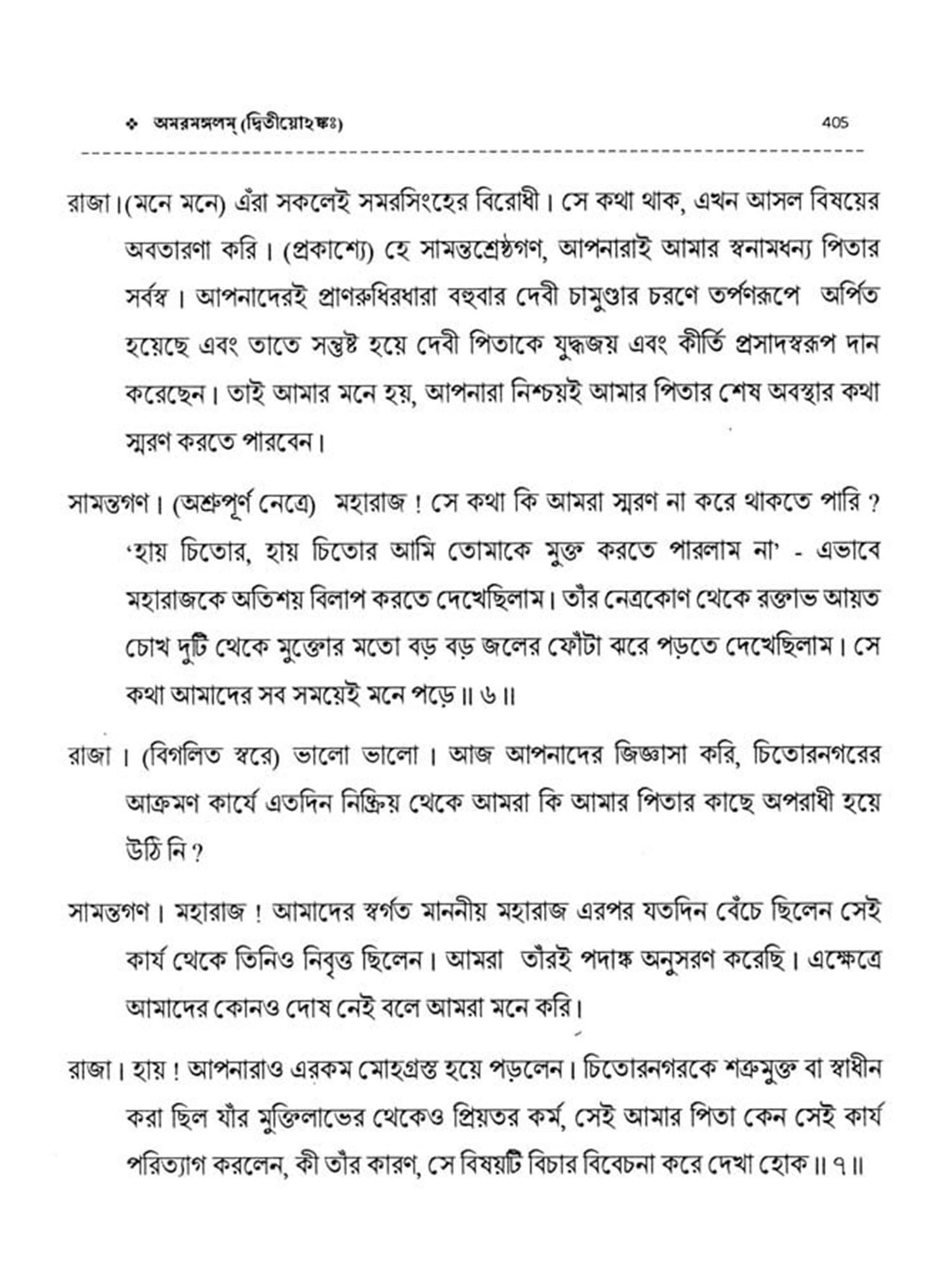 ❖ অমরমঙ্গলম্ (দ্বিতীয়োঽঙ্কঃ) 405

রাজা।(মনে মনে) এঁরা সকলেই সমরসিংহের বিরোধী। সে কথা থাক, এখন আসল বিষয়ের অবতারণা করি। (প্রকাশ্যে) হে সামন্তশ্রেষ্ঠগণ, আপনারাই আমার স্বনামধন্য পিতার সর্বস্ব। আপনাদেরই প্রাণরুধিরধারা বহুবার দেবী চামুণ্ডার চরণে তর্পণরূপে অর্পিত হয়েছে এবং তাতে সন্তুষ্ট হয়ে দেবী পিতাকে যুদ্ধজয় এবং কীর্তি প্রসাদস্বরূপ দান করেছেন। তাই আমার মনে হয়, আপনারা নিশ্চয়ই আমার পিতার শেষ অবস্থার কথা স্মরণ করতে পারবেন।

সামন্তগণ। (অশ্রুপূর্ণ নেত্রে) মহারাজ ! সে কথা কি আমরা স্মরণ না করে থাকতে পারি ? 'হায় চিতোর, হায় চিতোর আমি তোমাকে মুক্ত করতে পারলাম না' - এভাবে মহারাজকে অতিশয় বিলাপ করতে দেখেছিলাম। তাঁর নেত্রকোণ থেকে রক্তাভ আয়ত চোখ দুটি থেকে মুক্তোর মতো বড় বড় জলের ফোঁটা ঝরে পড়তে দেখেছিলাম। সে কথা আমাদের সব সময়েই মনে পড়ে॥ ৬॥

রাজা। (বিগলিত স্বরে) ভালো ভালো। আজ আপনাদের জিজ্ঞাসা করি, চিতোরনগরের আক্রমণ কার্যে এতদিন নিষ্ক্রিয় থেকে আমরা কি আমার পিতার কাছে অপরাধী হয়ে উঠি নি ?

সামন্তগণ। মহারাজ ! আমাদের স্বর্গত মাননীয় মহারাজ এরপর যতদিন বেঁচে ছিলেন সেই কার্য থেকে তিনিও নিবৃত্ত ছিলেন। আমরা তাঁরই পদাঙ্ক অনুসরণ করেছি। এক্ষেত্রে আমাদের কোনও দোষ নেই বলে আমরা মনে করি।

রাজা। হায় ! আপনারাও এরকম মোহগ্রস্ত হয়ে পড়লেন। চিতোরনগরকে শত্রুমুক্ত বা স্বাধীন করা ছিল যাঁর মুক্তিলাভের থেকেও প্রিয়তর কর্ম, সেই আমার পিতা কেন সেই কার্য পরিত্যাগ করলেন, কী তাঁর কারণ, সে বিষয়টি বিচার বিবেচনা করে দেখা হোক॥ ৭॥